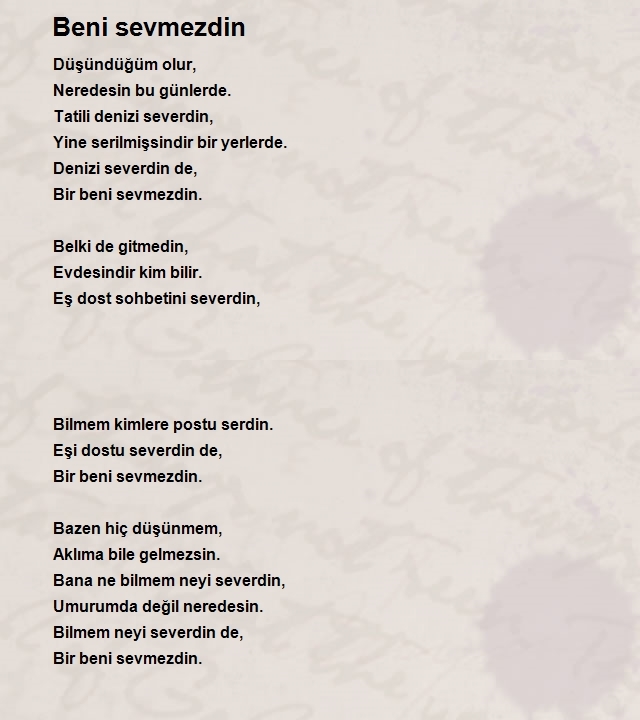 Beni sevmezdin

Düşündüğüm olur,
Neredesin bu günlerde.
Tatili denizi severdin,
Yine serilmişsindir bir yerlerde.
Denizi severdin de,
Bir beni sevmezdin.

Belki de gitmedin,
Evdesindir kim bilir.
Eş dost sohbetini severdin,

Bilmem kimlere postu serdin.
Eşi dostu severdin de,
Bir beni sevmezdin.

Bazen hiç düşünmem,
Aklıma bile gelmezsin.
Bana ne bilmem neyi severdin,
Umurumda değil neredesin.
Bilmem neyi severdin de,
Bir beni sevmezdin.